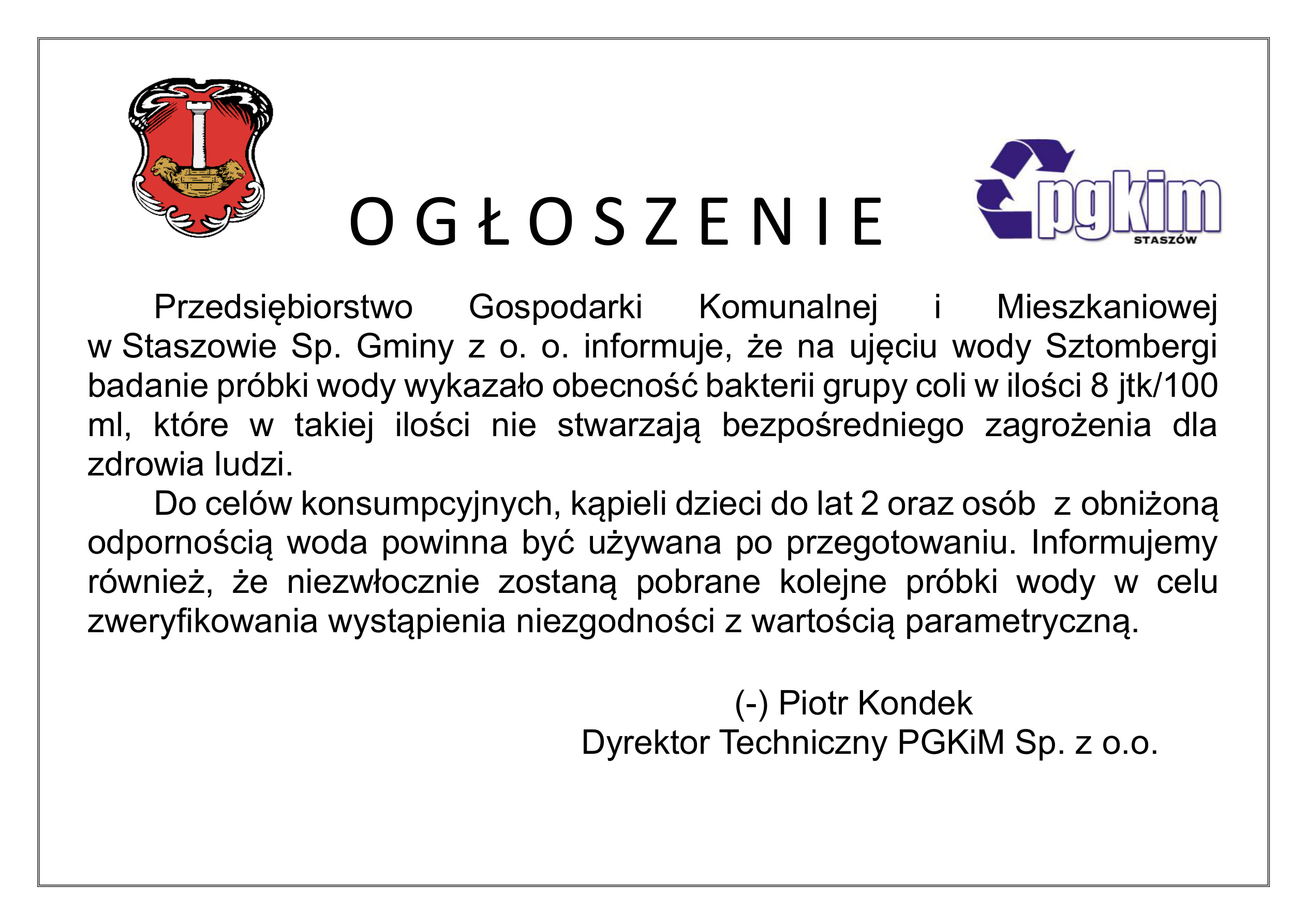 O G Ł O S Z E N I E

pgkim
STASZÓW

Przedsiębiorstwo Gospodarki Komunalnej i Mieszkaniowej w Staszowie Sp. Gminy z o. o. informuje, że na ujęciu wody Sztombergi badanie próbki wody wykazało obecność bakterii grupy coli w ilości 8 jtk/100 ml, które w takiej ilości nie stwarzają bezpośredniego zagrożenia dla zdrowia ludzi.

Do celów konsumpcyjnych, kąpieli dzieci do lat 2 oraz osób z obniżoną odpornością woda powinna być używana po przegotowaniu. Informujemy również, że niezwłocznie zostaną pobrane kolejne próbki wody w celu zweryfikowania wystąpienia niezgodności z wartością parametryczną.

(-) Piotr Kondek
Dyrektor Techniczny PGKiM Sp. z o.o.